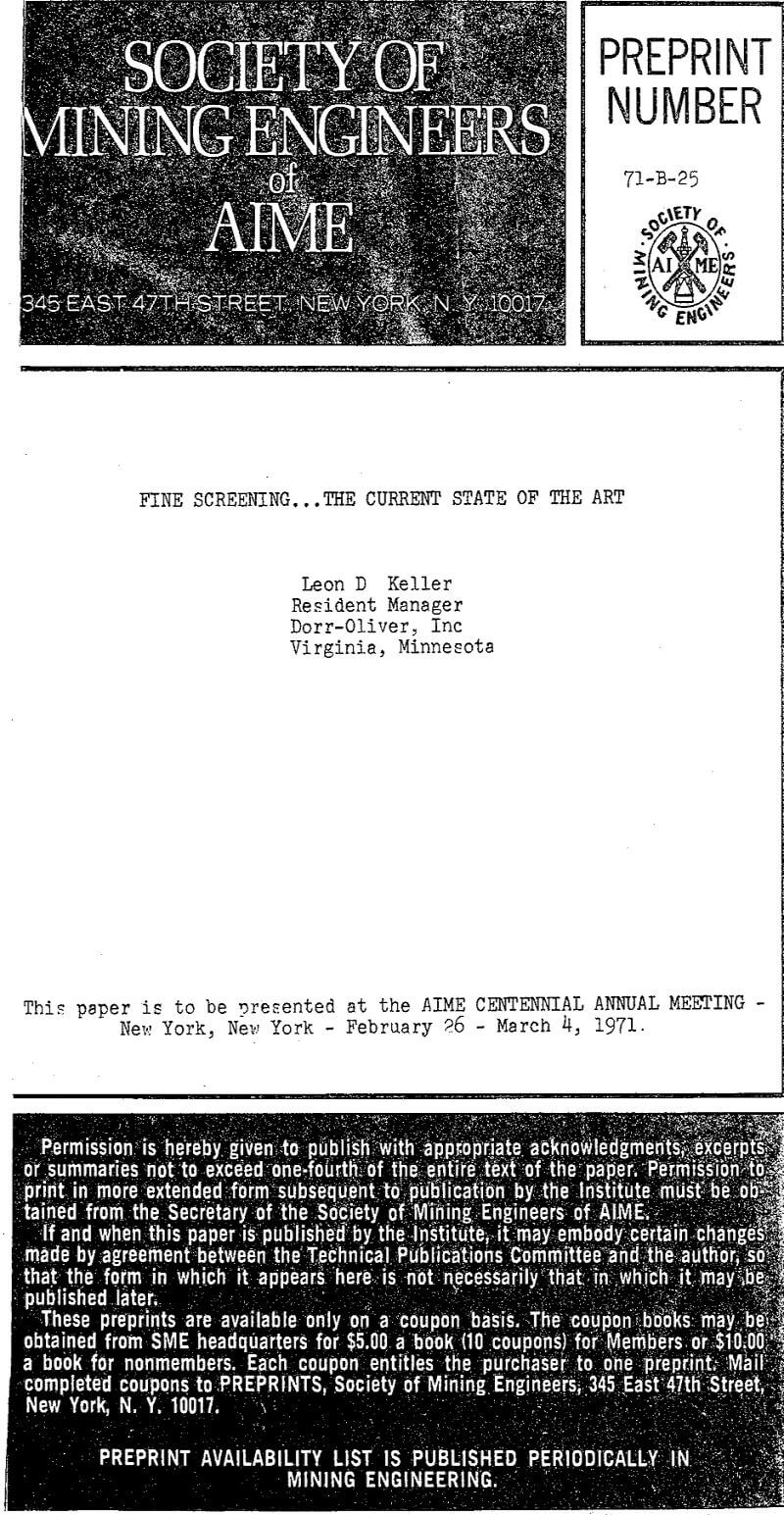 SOCIETY OF MINING ENGINEERS of AIME

345 EAST 47TH STREET, NEW YORK, N. Y. 10017

PREPRINT NUMBER

71-B-25

SOCIETY OF MINING ENGINEERS AIME

FINE SCREENING...THE CURRENT STATE OF THE ART

Leon D Keller
Resident Manager
Dorr-Oliver, Inc
Virginia, Minnesota

This paper is to be presented at the AIME CENTENNIAL ANNUAL MEETING - New York, New York - February 26 - March 4, 1971.

Permission is hereby given to publish with appropriate acknowledgments, excerpts or summaries not to exceed one-fourth of the entire text of the paper. Permission to print in more extended form subsequent to publication by the Institute must be obtained from the Secretary of the Society of Mining Engineers of AIME.

If and when this paper is published by the Institute, it may embody certain changes made by agreement between the Technical Publications Committee and the author, so that the form in which it appears here is not necessarily that in which it may be published later.

These preprints are available only on a coupon basis. The coupon books may be obtained from SME headquarters for $5.00 a book (10 coupons) for Members or $10.00 a book for nonmembers. Each coupon entitles the purchaser to one preprint. Mail completed coupons to PREPRINTS, Society of Mining Engineers, 345 East 47th Street, New York, N. Y. 10017.

PREPRINT AVAILABILITY LIST IS PUBLISHED PERIODICALLY IN MINING ENGINEERING.